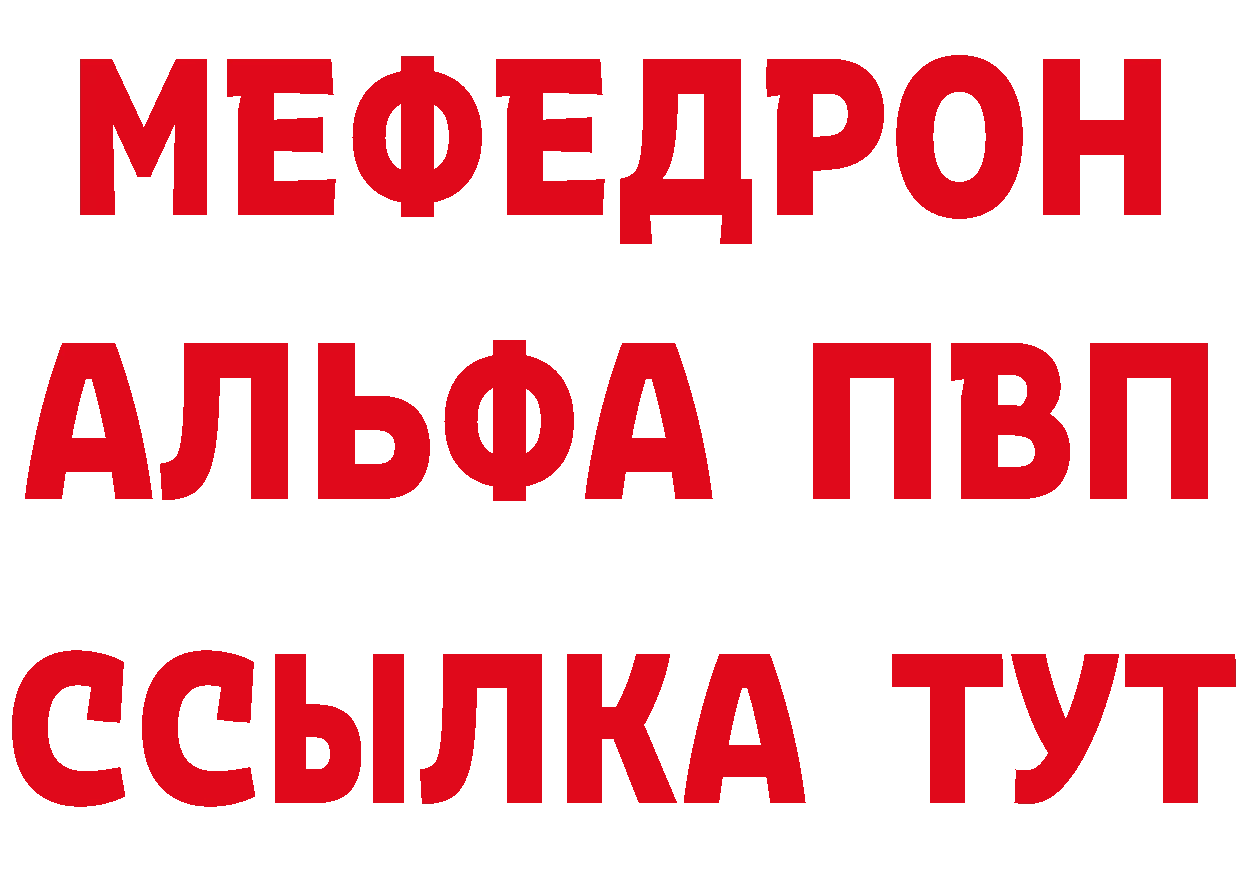 МЕФЕДРОН
АЛЬФА ПВП
ССЫЛКА ТУТ